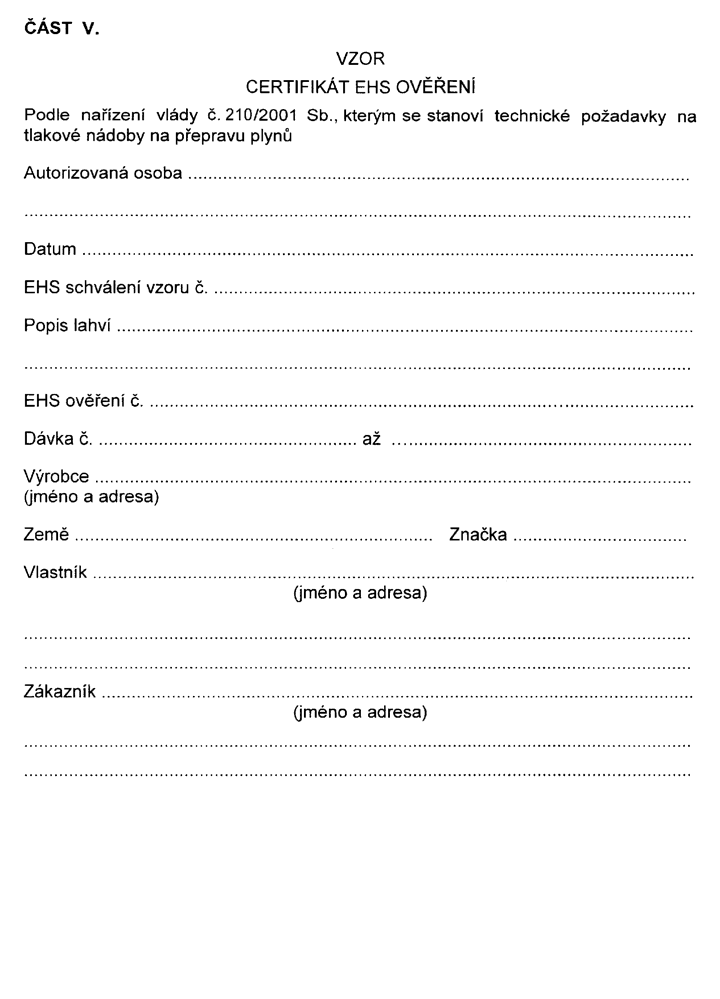 ČÁST V.

VZOR

CERTIFIKÁT EHS OVĚŘENÍ

Podle nařízení vlády č. 210/2001 Sb., kterým se stanoví technické požadavky na tlakové nádoby na přepravu plynů

Autorizovaná osoba ____

____

Datum ____

EHS schválení vzoru č. ____

Popis lahví ____

____

EHS ověření č. ____

Dávka č. ____ až ____

Výrobce ____
(jméno a adresa)

Země ____ Značka ____

Vlastník ____
(jméno a adresa)

____

____

Zákazník ____
(jméno a adresa)

____

____